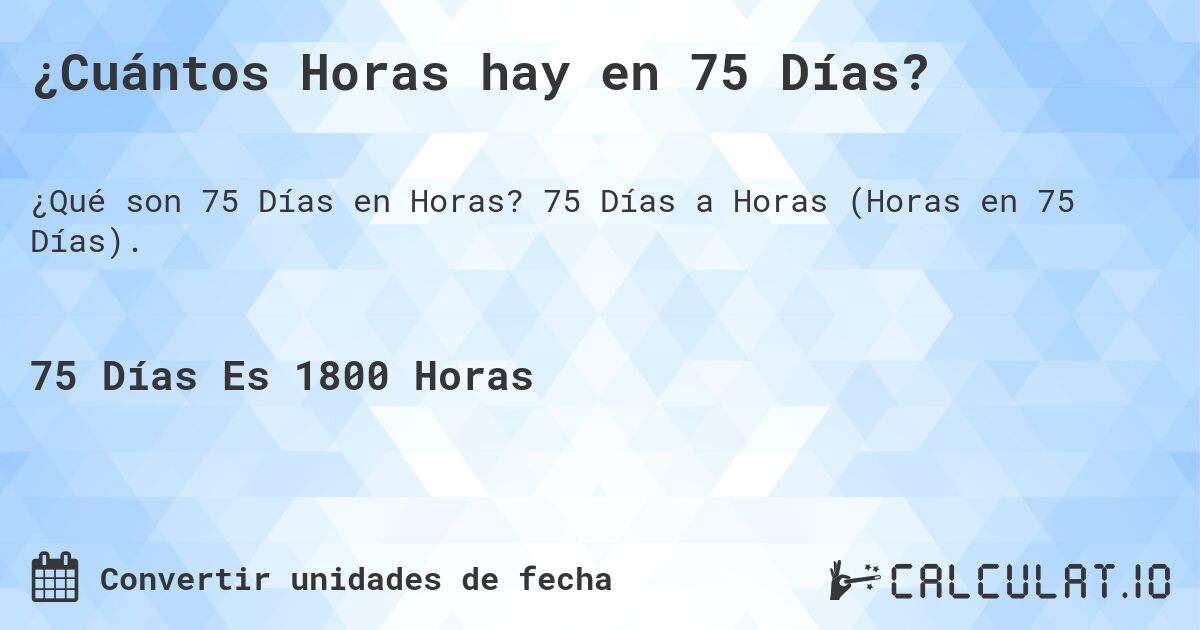 ¿Cuántos Horas hay en 75 Días?

¿Qué son 75 Días en Horas? 75 Días a Horas (Horas en 75 Días).

75 Días Es 1800 Horas

Convertir unidades de fecha

CALCULAT.IO